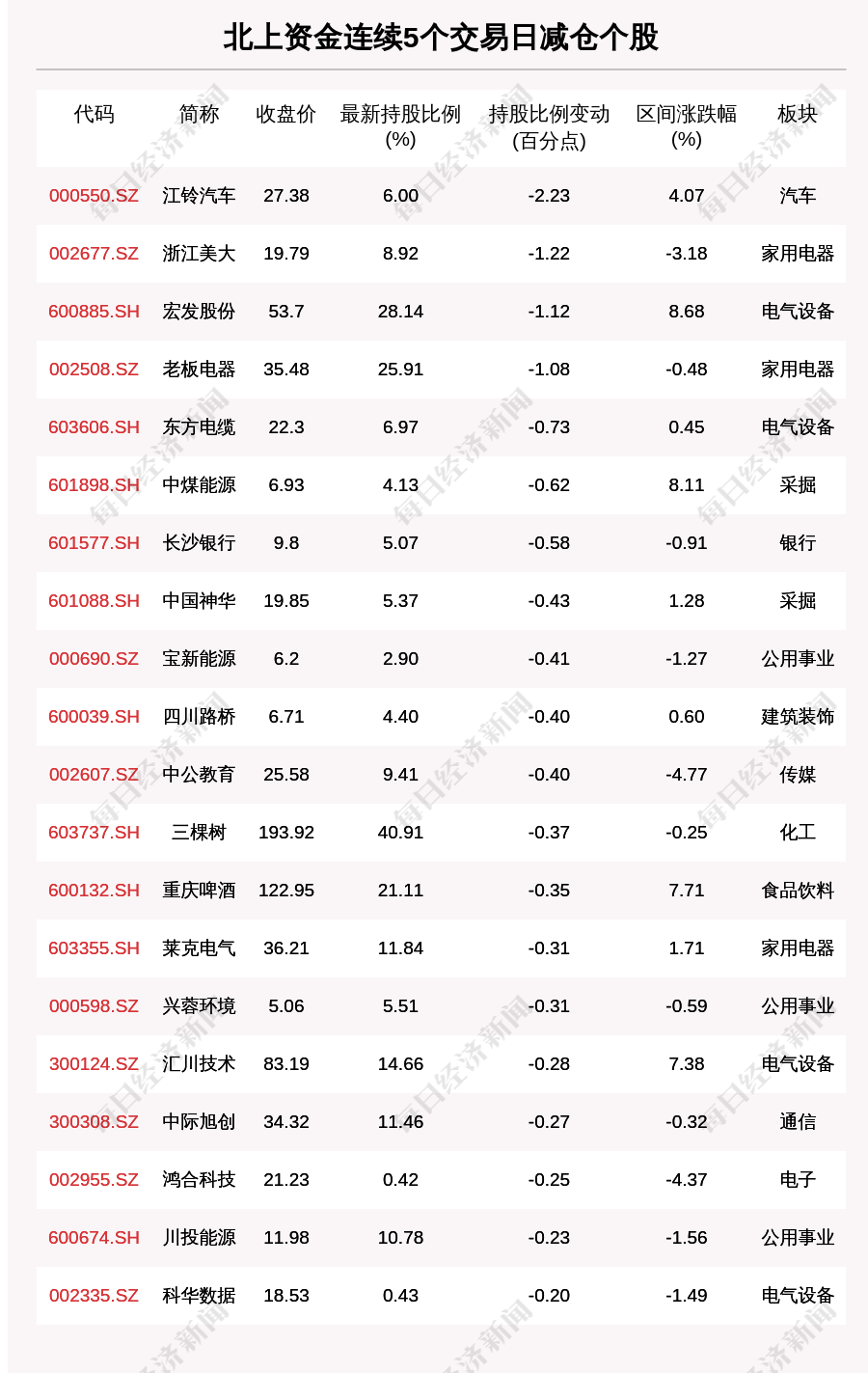 北上资金连续5个交易日减仓个股

| 代码 | 简称 | 收盘价 | 最新持股比例(%) | 持股比例变动(百分点) | 区间涨跌幅(%) | 板块 |
|---|---|---|---|---|---|---|
| 000550.SZ | 江铃汽车 | 27.38 | 6.00 | -2.23 | 4.07 | 汽车 |
| 002677.SZ | 浙江美大 | 19.79 | 8.92 | -1.22 | -3.18 | 家用电器 |
| 600885.SH | 宏发股份 | 53.7 | 28.14 | -1.12 | 8.68 | 电气设备 |
| 002508.SZ | 老板电器 | 35.48 | 25.91 | -1.08 | -0.48 | 家用电器 |
| 603606.SH | 东方电缆 | 22.3 | 6.97 | -0.73 | 0.45 | 电气设备 |
| 601898.SH | 中煤能源 | 6.93 | 4.13 | -0.62 | 8.11 | 采掘 |
| 601577.SH | 长沙银行 | 9.8 | 5.07 | -0.58 | -0.91 | 银行 |
| 601088.SH | 中国神华 | 19.85 | 5.37 | -0.43 | 1.28 | 采掘 |
| 000690.SZ | 宝新能源 | 6.2 | 2.90 | -0.41 | -1.27 | 公用事业 |
| 600039.SH | 四川路桥 | 6.71 | 4.40 | -0.40 | 0.60 | 建筑装饰 |
| 002607.SZ | 中公教育 | 25.58 | 9.41 | -0.40 | -4.77 | 传媒 |
| 603737.SH | 三棵树 | 193.92 | 40.91 | -0.37 | -0.25 | 化工 |
| 600132.SH | 重庆啤酒 | 122.95 | 21.11 | -0.35 | 7.71 | 食品饮料 |
| 603355.SH | 莱克电气 | 36.21 | 11.84 | -0.31 | 1.71 | 家用电器 |
| 000598.SZ | 兴蓉环境 | 5.06 | 5.51 | -0.31 | -0.59 | 公用事业 |
| 300124.SZ | 汇川技术 | 83.19 | 14.66 | -0.28 | 7.38 | 电气设备 |
| 300308.SZ | 中际旭创 | 34.32 | 11.46 | -0.27 | -0.32 | 通信 |
| 002955.SZ | 鸿合科技 | 21.23 | 0.42 | -0.25 | -4.37 | 电子 |
| 600674.SH | 川投能源 | 11.98 | 10.78 | -0.23 | -1.56 | 公用事业 |
| 002335.SZ | 科华数据 | 18.53 | 0.43 | -0.20 | -1.49 | 电气设备 |

每日经济新闻